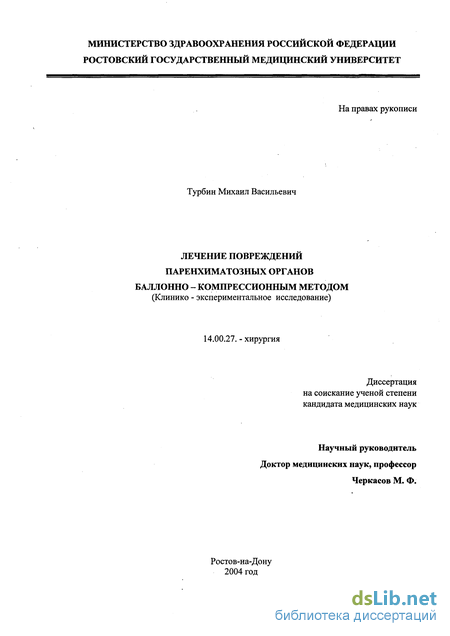 МИНИСТЕРСТВО ЗДРАВООХРАНЕНИЯ РОССИЙСКОЙ ФЕДЕРАЦИИ
РОСТОВСКИЙ ГОСУДАРСТВЕННЫЙ МЕДИЦИНСКИЙ УНИВЕРСИТЕТ

На правах рукописи

Турбин Михаил Васильевич

ЛЕЧЕНИЕ ПОВРЕЖДЕНИЙ
ПАРЕНХИМАТОЗНЫХ ОРГАНОВ
БАЛЛОННО – КОМПРЕССИОННЫМ МЕТОДОМ
(Клинико - экспериментальное исследование)

14.00.27. - хирургия

Диссертация
на соискание ученой степени
кандидата медицинских наук

Научный руководитель
Доктор медицинских наук, профессор
Черкасов М. Ф.

Ростов-на-Дону
2004 год

dsLib.net
библиотека диссертаций